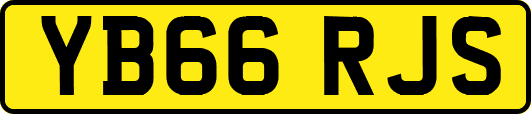 YB66 RJS